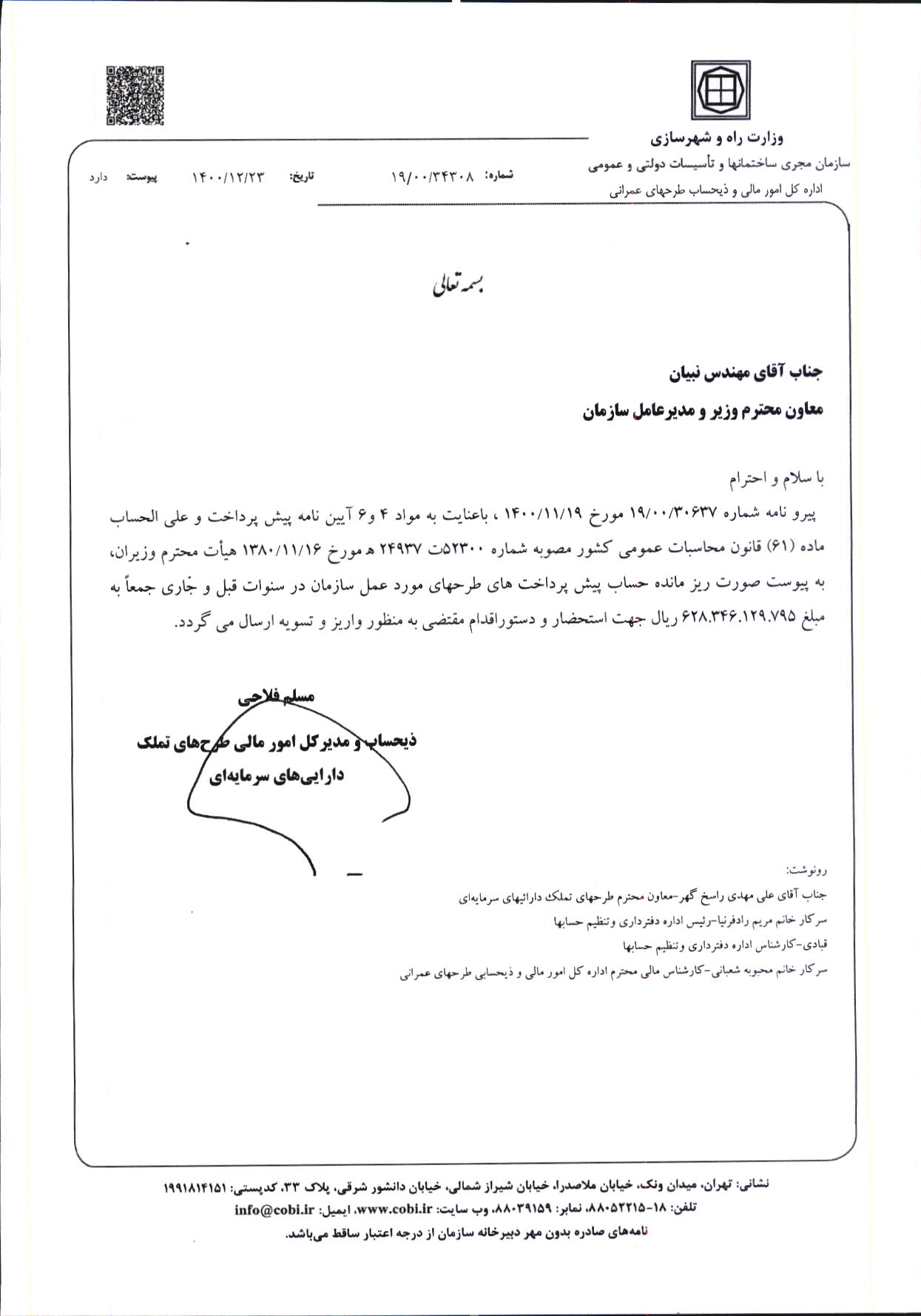 وزارت راه و شهرسازی
سازمان مجری ساختمانها و تأسیسات دولتی و عمومی
اداره کل امور مالی و ذیحساب طرحهای عمرانی

شماره: ۱۹/۰۰/۳۴۳۰۸
تاریخ: ۱۴۰۰/۱۲/۲۳
پیوست: دارد

بسمه تعالی

جناب آقای مهندس نبیان
معاون محترم وزیر و مدیرعامل سازمان

با سلام و احترام
پیرو نامه شماره ۱۹/۰۰/۳۰۶۳۷ مورخ ۱۴۰۰/۱۱/۱۹ ، باعنایت به مواد ۴ و۶ آیین نامه پیش پرداخت و علی الحساب ماده (۶۱) قانون محاسبات عمومی کشور مصوبه شماره ۵۲۳۰۰ت ۲۴۹۳۷ ه مورخ ۱۳۸۰/۱۱/۱۶ هیأت محترم وزیران، به پیوست صورت ریز مانده حساب پیش پرداخت های طرحهای مورد عمل سازمان در سنوات قبل و جاری جمعاً به مبلغ ۶۲۸.۳۴۶.۱۲۹.۷۹۵ ریال جهت استحضار و دستوراقدام مقتضی به منظور واریز و تسویه ارسال می گردد.

مسلم فلاحی
ذیحساب و مدیرکل امور مالی طرح‌های تملک دارایی‌های سرمایه‌ای

رونوشت:
جناب آقای علی مهدی راسخ گهر-معاون محترم طرحهای تملک دارائیهای سرمایه‌ای
سرکار خانم مریم رادفرنیا-رئیس اداره دفترداری وتنظیم حسابها
قبادی-کارشناس اداره دفترداری وتنظیم حسابها
سرکار خانم محبوبه شعبانی-کارشناس مالی محترم اداره کل امور مالی و ذیحسابی طرحهای عمرانی

نشانی: تهران، میدان ونک، خیابان ملاصدرا، خیابان شیراز شمالی، خیابان دانشور شرقی، پلاک ۳۳، کدپستی: ۱۹۹۱۸۱۴۱۵۱
تلفن: ۱۸-۸۸۰۵۲۲۱۵، نمابر: ۸۸۰۳۹۱۵۹، وب سایت: www.cobi.ir، ایمیل: info@cobi.ir
نامه‌های صادره بدون مهر دبیرخانه سازمان از درجه اعتبار ساقط می‌باشد.